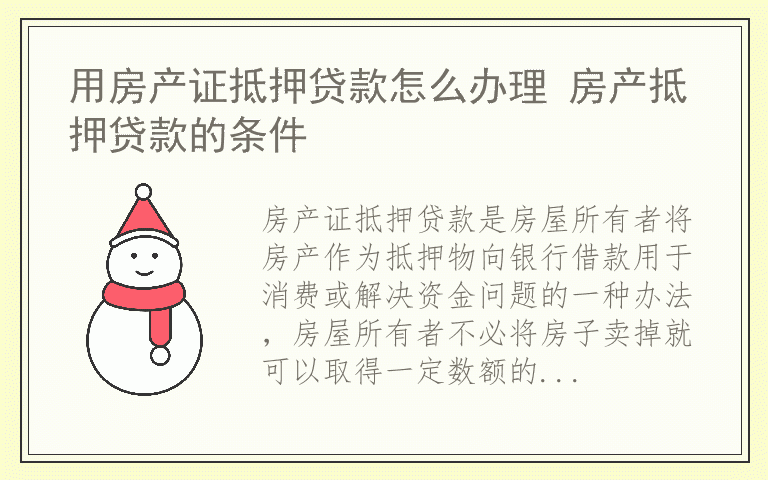 用房产证抵押贷款怎么办理 房产抵押贷款的条件

房产证抵押贷款是房屋所有者将房产作为抵押物向银行借款用于消费或解决资金问题的一种办法，房屋所有者不必将房子卖掉就可以取得一定数额的...